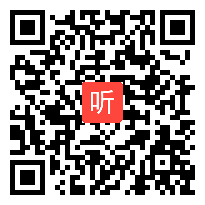 听